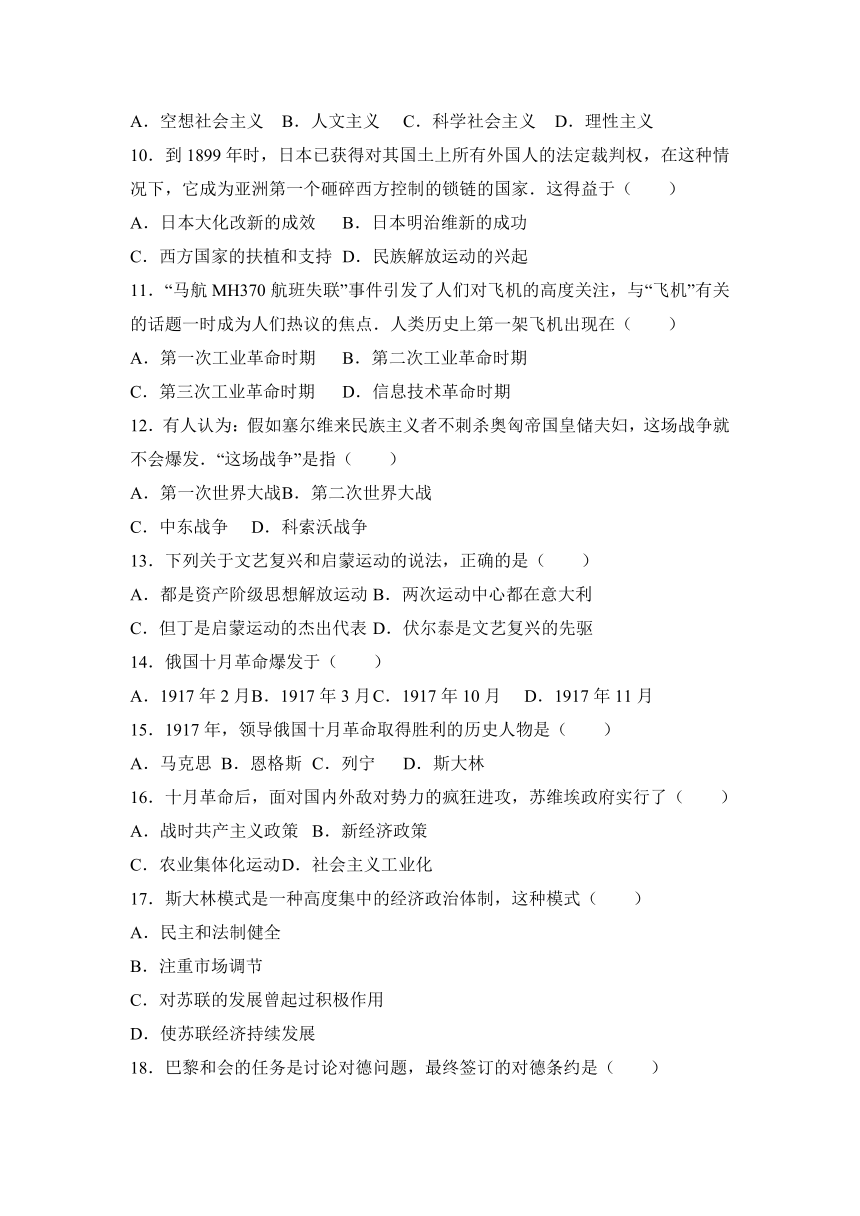 A．空想社会主义　B．人文主义　C．科学社会主义　D．理性主义

10．到 1899 年时，日本已获得对其国土上所有外国人的法定裁判权，在这种情况下，它成为亚洲第一个砸碎西方控制的锁链的国家．这得益于（　　）

A．日本大化改新的成效　B．日本明治维新的成功

C．西方国家的扶植和支持　D．民族解放运动的兴起

11．“马航 MH370 航班失联”事件引发了人们对飞机的高度关注，与“飞机”有关的话题一时成为人们热议的焦点．人类历史上第一架飞机出现在（　　）

A．第一次工业革命时期　B．第二次工业革命时期

C．第三次工业革命时期　D．信息技术革命时期

12．有人认为：假如塞尔维来民族主义者不刺杀奥匈帝国皇储夫妇，这场战争就不会爆发．“这场战争”是指（　　）

A．第一次世界大战B．第二次世界大战

C．中东战争　D．科索沃战争

13．下列关于文艺复兴和启蒙运动的说法，正确的是（　　）

A．都是资产阶级思想解放运动 B．两次运动中心都在意大利

C．但丁是启蒙运动的杰出代表 D．伏尔泰是文艺复兴的先驱

14．俄国十月革命爆发于（　　）

A．1917 年 2 月B．1917 年 3 月C．1917 年 10 月　D．1917 年 11 月

15．1917 年，领导俄国十月革命取得胜利的历史人物是（　　）

A．马克思 B．恩格斯 C．列宁　D．斯大林

16．十月革命后，面对国内外敌对势力的疯狂进攻，苏维埃政府实行了（　　）

A．战时共产主义政策　B．新经济政策

C．农业集体化运动D．社会主义工业化

17．斯大林模式是一种高度集中的经济政治体制，这种模式（　　）

A．民主和法制健全

B．注重市场调节

C．对苏联的发展曾起过积极作用

D．使苏联经济持续发展

18．巴黎和会的任务是讨论对德问题，最终签订的对德条约是（　　）